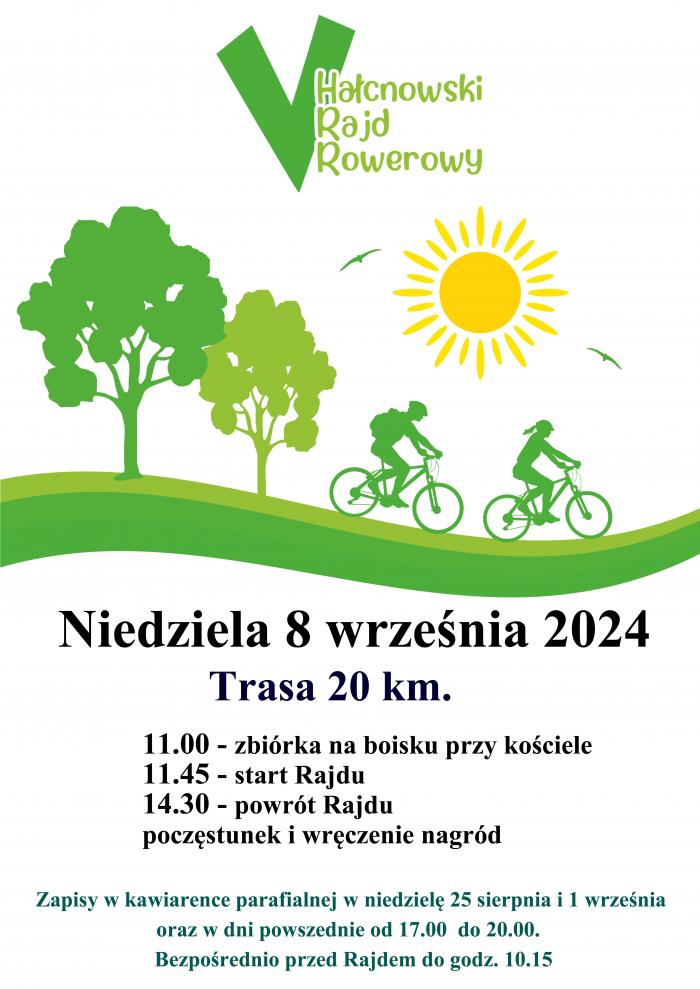 V Hałcnowski Rajd Rowerowy

Niedziela 8 września 2024

Trasa 20 km.

11.00 - zbiórka na boisku przy kościele
11.45 - start Rajdu
14.30 - powrót Rajdu
poczęstunek i wręczenie nagród

Zapisy w kawiarence parafialnej w niedzielę 25 sierpnia i 1 września oraz w dni powszednie od 17.00 do 20.00.
Bezpośrednio przed Rajdem do godz. 10.15